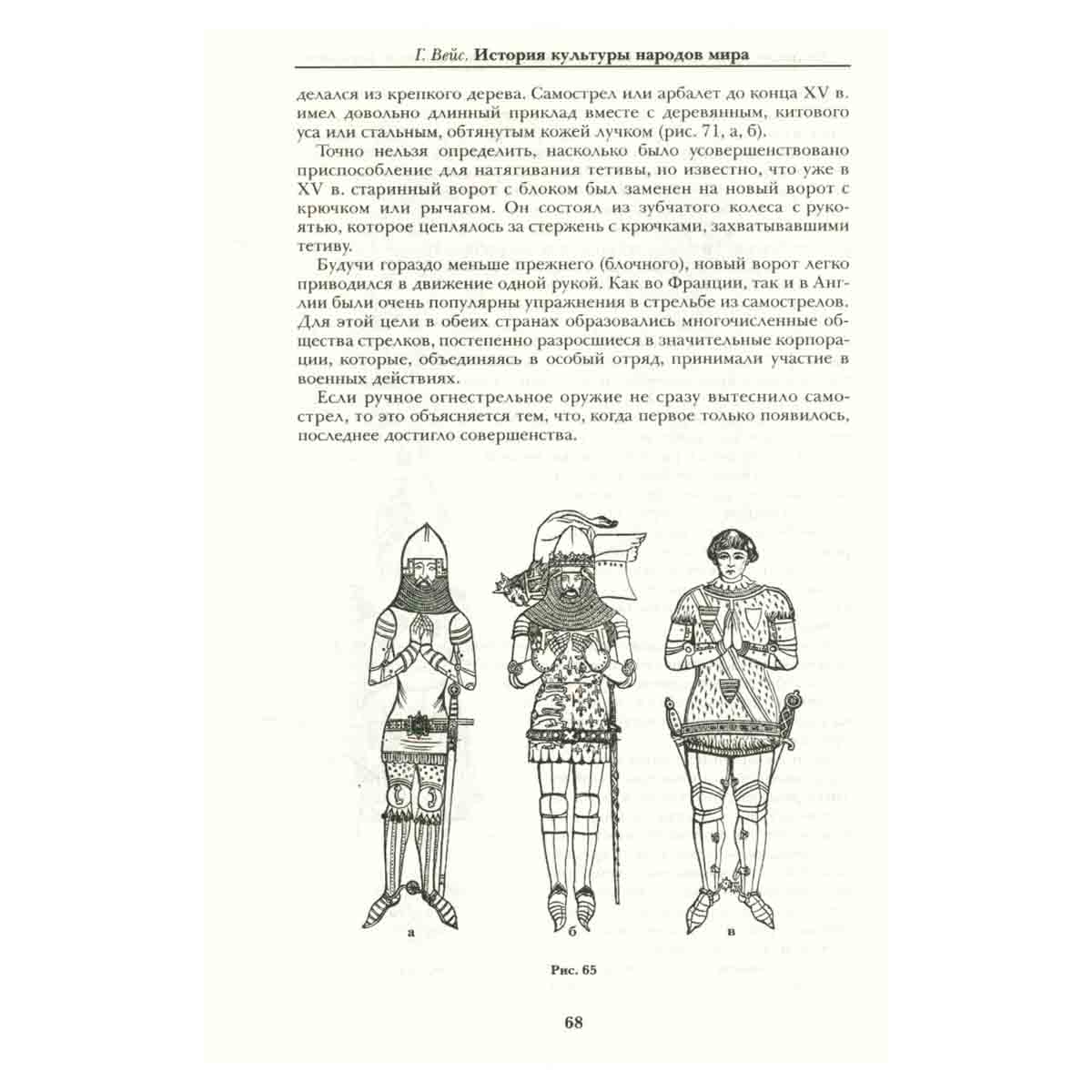 Г. Вейс. История культуры народов мира

делался из крепкого дерева. Самострел или арбалет до конца XV в. имел довольно длинный приклад вместе с деревянным, китового уса или стальным, обтянутым кожей лучком (рис. 71, а, б).

Точно нельзя определить, насколько было усовершенствовано приспособление для натягивания тетивы, но известно, что уже в XV в. старинный ворот с блоком был заменен на новый ворот с крючком или рычагом. Он состоял из зубчатого колеса с рукоятью, которое цеплялось за стержень с крючками, захватывавшими тетиву.

Будучи гораздо меньше прежнего (блочного), новый ворот легко приводился в движение одной рукой. Как во Франции, так и в Англии были очень популярны упражнения в стрельбе из самострелов. Для этой цели в обеих странах образовались многочисленные общества стрелков, постепенно разросшиеся в значительные корпорации, которые, объединяясь в особый отряд, принимали участие в военных действиях.

Если ручное огнестрельное оружие не сразу вытеснило самострел, то это объясняется тем, что, когда первое только появилось, последнее достигло совершенства.

а

б

в

Рис. 65

68